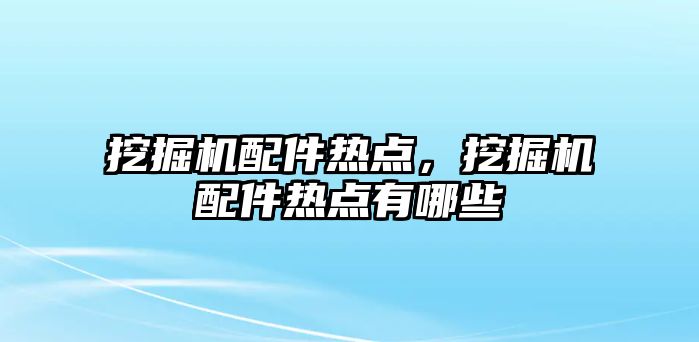 挖掘机配件热点，挖掘机配件热点有哪些